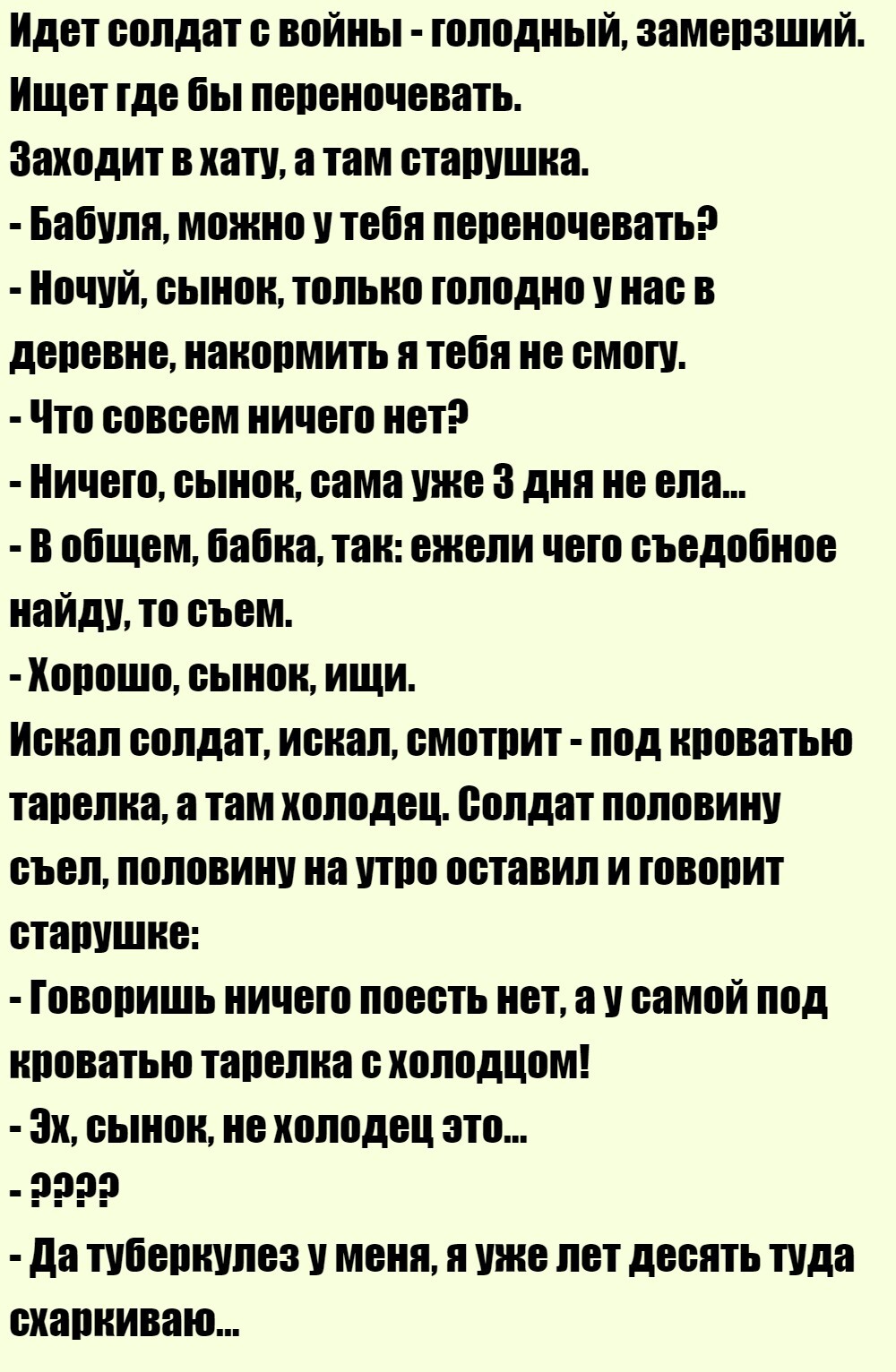 Идет солдат с войны - голодный, замерзший. Ищет где бы переночевать.
Заходит в хату, а там старушка.
- Бабуля, можно у тебя переночевать?
- Ночуй, сынок, только голодно у нас в деревне, накормить я тебя не смогу.
- Что совсем ничего нет?
- Ничего, сынок, сама уже 3 дня не ела...
- В общем, бабка, так: ежели чего съедобное найду, то съем.
- Хорошо, сынок, ищи.
Искал солдат, искал, смотрит - под кроватью тарелка, а там холодец. Солдат половину съел, половину на утро оставил и говорит старушке:
- Говоришь ничего поесть нет, а у самой под кроватью тарелка с холодцом!
- Эх, сынок, не холодец это...
- ????
- Да туберкулез у меня, я уже лет десять туда схаркиваю...